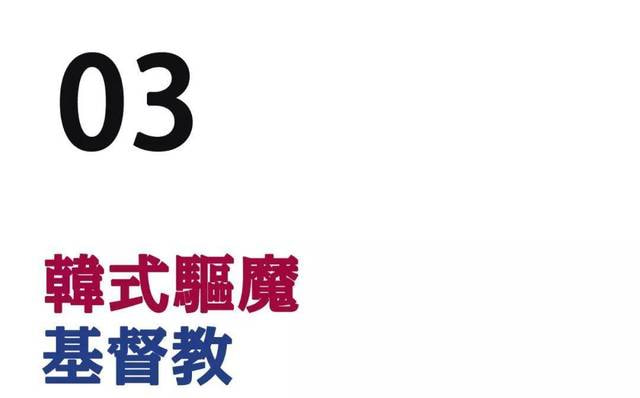 03

韓式驅魔
基督教